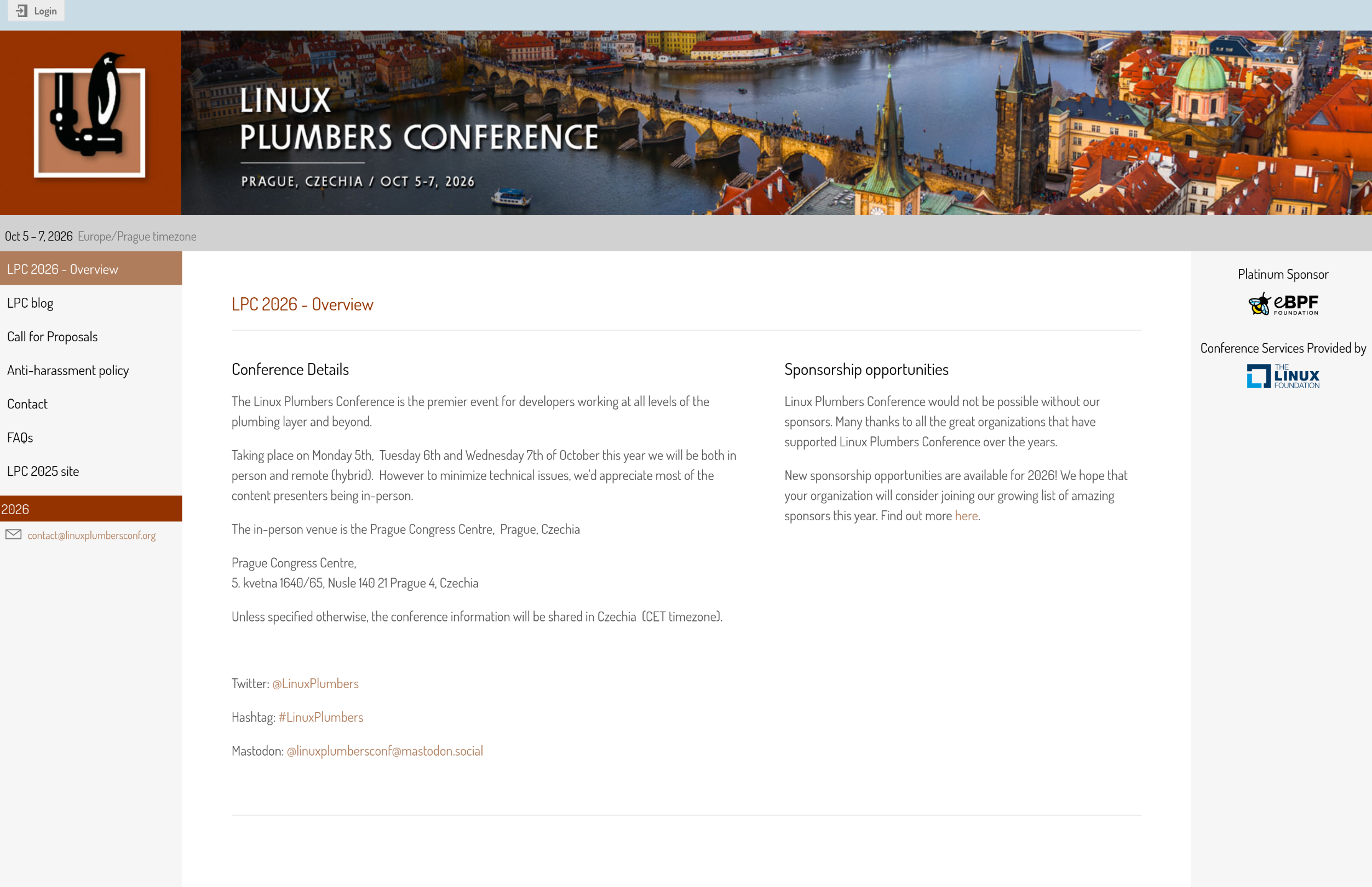 Login

LINUX
PLUMBERS CONFERENCE

PRAGUE, CZECHIA / OCT 5-7, 2026

Oct 5 – 7, 2026 Europe/Prague timezone

LPC 2026 - Overview
LPC blog
Call for Proposals
Anti-harassment policy
Contact
FAQs
LPC 2025 site

2026

contact@linuxplumbersconf.org

LPC 2026 - Overview

Conference Details

The Linux Plumbers Conference is the premier event for developers working at all levels of the plumbing layer and beyond.

Taking place on Monday 5th, Tuesday 6th and Wednesday 7th of October this year we will be both in person and remote (hybrid). However to minimize technical issues, we'd appreciate most of the content presenters being in-person.

The in-person venue is the Prague Congress Centre, Prague, Czechia

Prague Congress Centre,
5. kvetna 1640/65, Nusle 140 21 Prague 4, Czechia

Unless specified otherwise, the conference information will be shared in Czechia (CET timezone).

Twitter: @LinuxPlumbers

Hashtag: #LinuxPlumbers

Mastodon: @linuxplumbersconf@mastodon.social

Sponsorship opportunities

Linux Plumbers Conference would not be possible without our sponsors. Many thanks to all the great organizations that have supported Linux Plumbers Conference over the years.

New sponsorship opportunities are available for 2026! We hope that your organization will consider joining our growing list of amazing sponsors this year. Find out more here.

Platinum Sponsor

eBPF FOUNDATION

Conference Services Provided by

THE LINUX FOUNDATION